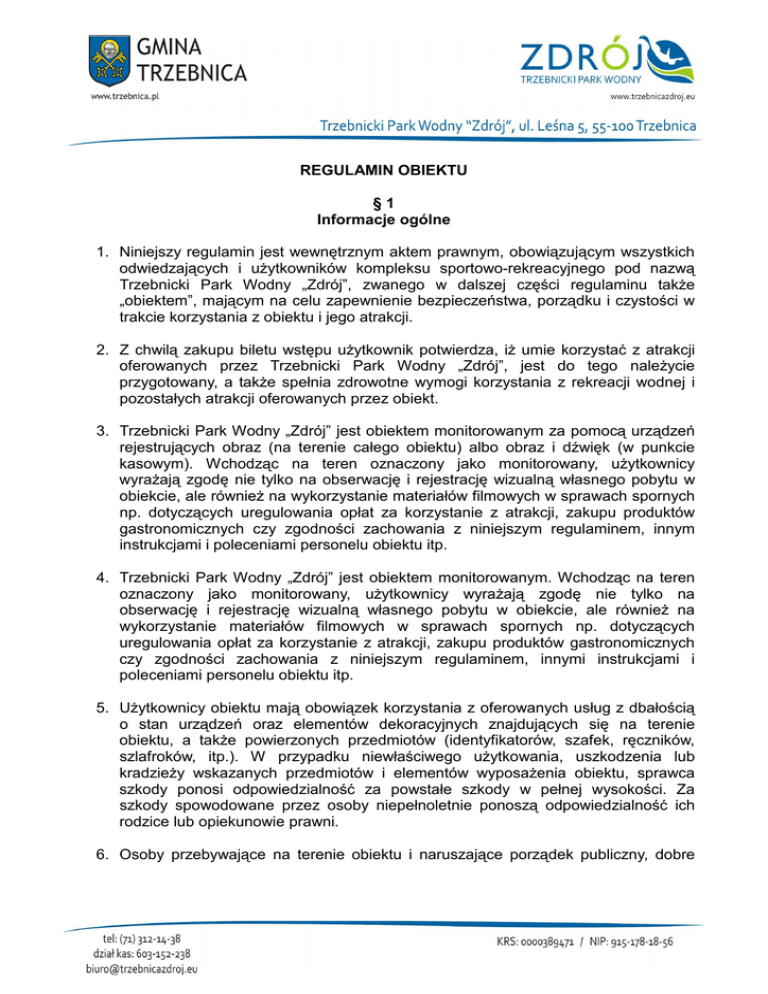 GMINA TRZEBNICA
www.trzebnica.pl

ZDRÓJ
TRZEBNICKI PARK WODNY
www.trzebnicazdroj.eu

Trzebnicki Park Wodny "Zdrój", ul. Leśna 5, 55-100 Trzebnica

REGULAMIN OBIEKTU

§ 1
Informacje ogólne

1. Niniejszy regulamin jest wewnętrznym aktem prawnym, obowiązującym wszystkich odwiedzających i użytkowników kompleksu sportowo-rekreacyjnego pod nazwą Trzebnicki Park Wodny „Zdrój", zwanego w dalszej części regulaminu także „obiektem", mającym na celu zapewnienie bezpieczeństwa, porządku i czystości w trakcie korzystania z obiektu i jego atrakcji.

2. Z chwilą zakupu biletu wstępu użytkownik potwierdza, iż umie korzystać z atrakcji oferowanych przez Trzebnicki Park Wodny „Zdrój", jest do tego należycie przygotowany, a także spełnia zdrowotne wymogi korzystania z rekreacji wodnej i pozostałych atrakcji oferowanych przez obiekt.

3. Trzebnicki Park Wodny „Zdrój" jest obiektem monitorowanym za pomocą urządzeń rejestrujących obraz (na terenie całego obiektu) albo obraz i dźwięk (w punkcie kasowym). Wchodząc na teren oznaczony jako monitorowany, użytkownicy wyrażają zgodę nie tylko na obserwację i rejestrację wizualną własnego pobytu w obiekcie, ale również na wykorzystanie materiałów filmowych w sprawach spornych np. dotyczących uregulowania opłat za korzystanie z atrakcji, zakupu produktów gastronomicznych czy zgodności zachowania z niniejszym regulaminem, innym instrukcjami i poleceniami personelu obiektu itp.

4. Trzebnicki Park Wodny „Zdrój" jest obiektem monitorowanym. Wchodząc na teren oznaczony jako monitorowany, użytkownicy wyrażają zgodę nie tylko na obserwację i rejestrację wizualną własnego pobytu w obiekcie, ale również na wykorzystanie materiałów filmowych w sprawach spornych np. dotyczących uregulowania opłat za korzystanie z atrakcji, zakupu produktów gastronomicznych czy zgodności zachowania z niniejszym regulaminem, innymi instrukcjami i poleceniami personelu obiektu itp.

5. Użytkownicy obiektu mają obowiązek korzystania z oferowanych usług z dbałością o stan urządzeń oraz elementów dekoracyjnych znajdujących się na terenie obiektu, a także powierzonych przedmiotów (identyfikatorów, szafek, ręczników, szlafroków, itp.). W przypadku niewłaściwego użytkowania, uszkodzenia lub kradzieży wskazanych przedmiotów i elementów wyposażenia obiektu, sprawca szkody ponosi odpowiedzialność za powstałe szkody w pełnej wysokości. Za szkody spowodowane przez osoby niepełnoletnie ponoszą odpowiedzialność ich rodzice lub opiekunowie prawni.

6. Osoby przebywające na terenie obiektu i naruszające porządek publiczny, dobre

tel: (71) 312-14-38
dział kas: 603-152-238
biuro@trzebnicazdroj.eu

KRS: 0000389471 / NIP: 915-178-18-56